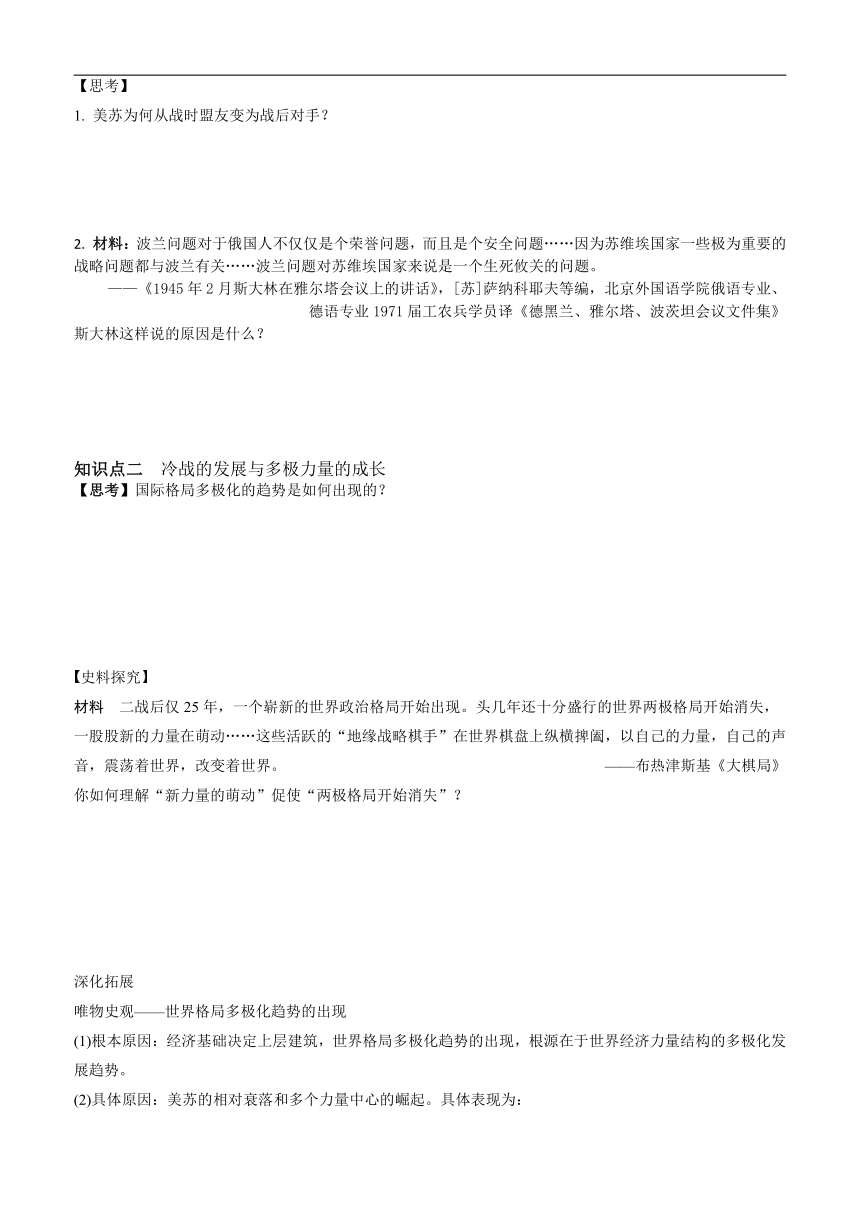 【思考】
1. 美苏为何从战时盟友变为战后对手？

2. 材料：波兰问题对于俄国人不仅仅是个荣誉问题，而且是个安全问题……因为苏维埃国家一些极为重要的战略问题都与波兰有关……波兰问题对苏维埃国家来说是一个生死攸关的问题。
——《1945 年 2 月斯大林在雅尔塔会议上的讲话》，[苏]萨纳科耶夫等编，北京外国语学院俄语专业、德语专业 1971 届工农兵学员译《德黑兰、雅尔塔、波茨坦会议文件集》
斯大林这样说的原因是什么？

知识点二　冷战的发展与多极力量的成长
【思考】国际格局多极化的趋势是如何出现的？

【史料探究】
材料　二战后仅 25 年，一个崭新的世界政治格局开始出现。头几年还十分盛行的世界两极格局开始消失，一股股新的力量在萌动……这些活跃的“地缘战略棋手”在世界棋盘上纵横捭阖，以自己的力量，自己的声音，震荡着世界，改变着世界。
——布热津斯基《大棋局》
你如何理解“新力量的萌动”促使“两极格局开始消失”？

深化拓展
唯物史观——世界格局多极化趋势的出现
(1)根本原因：经济基础决定上层建筑，世界格局多极化趋势的出现，根源在于世界经济力量结构的多极化发展趋势。
(2)具体原因：美苏的相对衰落和多个力量中心的崛起。具体表现为：